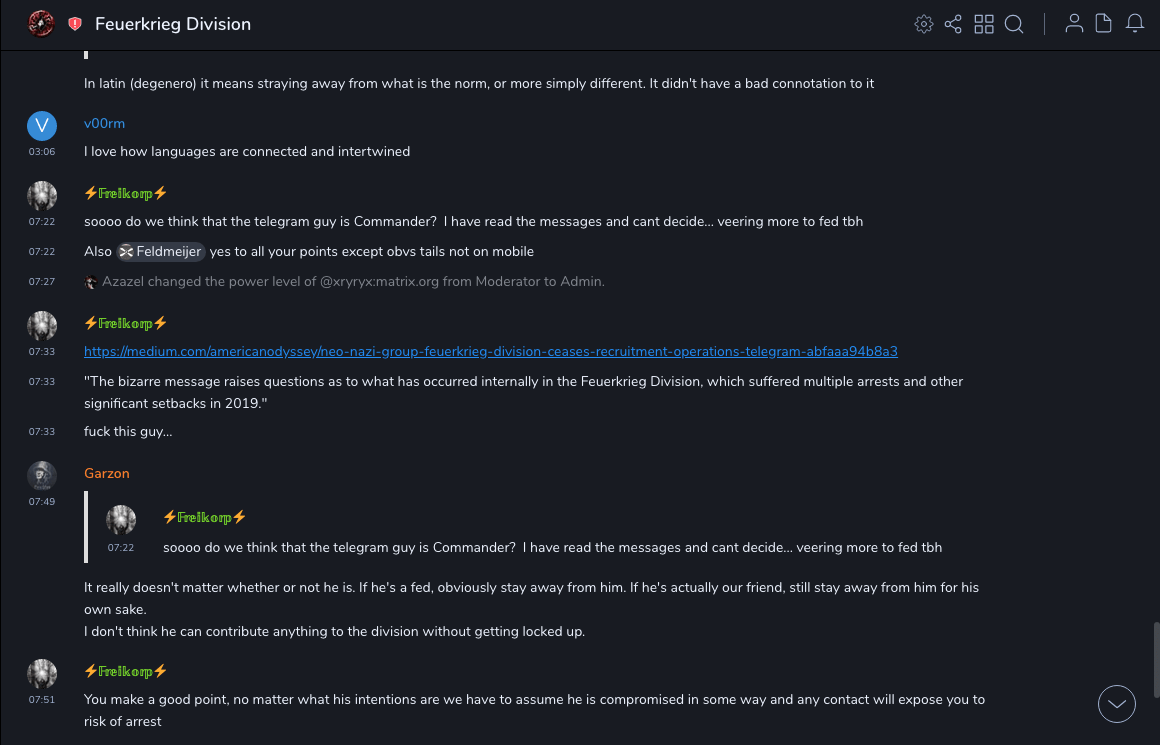 Feuerkrieg Division

In latin (degenero) it means straying away from what is the norm, or more simply different. It didn't have a bad connotation to it

V
v00rm
03:06
I love how languages are connected and intertwined

⚡Freikorp⚡
07:22
soooo do we think that the telegram guy is Commander? I have read the messages and cant decide... veering more to fed tbh
07:22
Also Feldmeijer yes to all your points except obvs tails not on mobile
07:27
Azazel changed the power level of @xryryx:matrix.org from Moderator to Admin.

⚡Freikorp⚡
07:33
https://medium.com/americanodyssey/neo-nazi-group-feuerkrieg-division-ceases-recruitment-operations-telegram-abfaaa94b8a3
07:33
"The bizarre message raises questions as to what has occurred internally in the Feuerkrieg Division, which suffered multiple arrests and other significant setbacks in 2019."
07:33
fuck this guy...

Garzon
07:49
⚡Freikorp⚡
07:22
soooo do we think that the telegram guy is Commander? I have read the messages and cant decide... veering more to fed tbh

It really doesn't matter whether or not he is. If he's a fed, obviously stay away from him. If he's actually our friend, still stay away from him for his own sake.
I don't think he can contribute anything to the division without getting locked up.

⚡Freikorp⚡
07:51
You make a good point, no matter what his intentions are we have to assume he is compromised in some way and any contact will expose you to risk of arrest